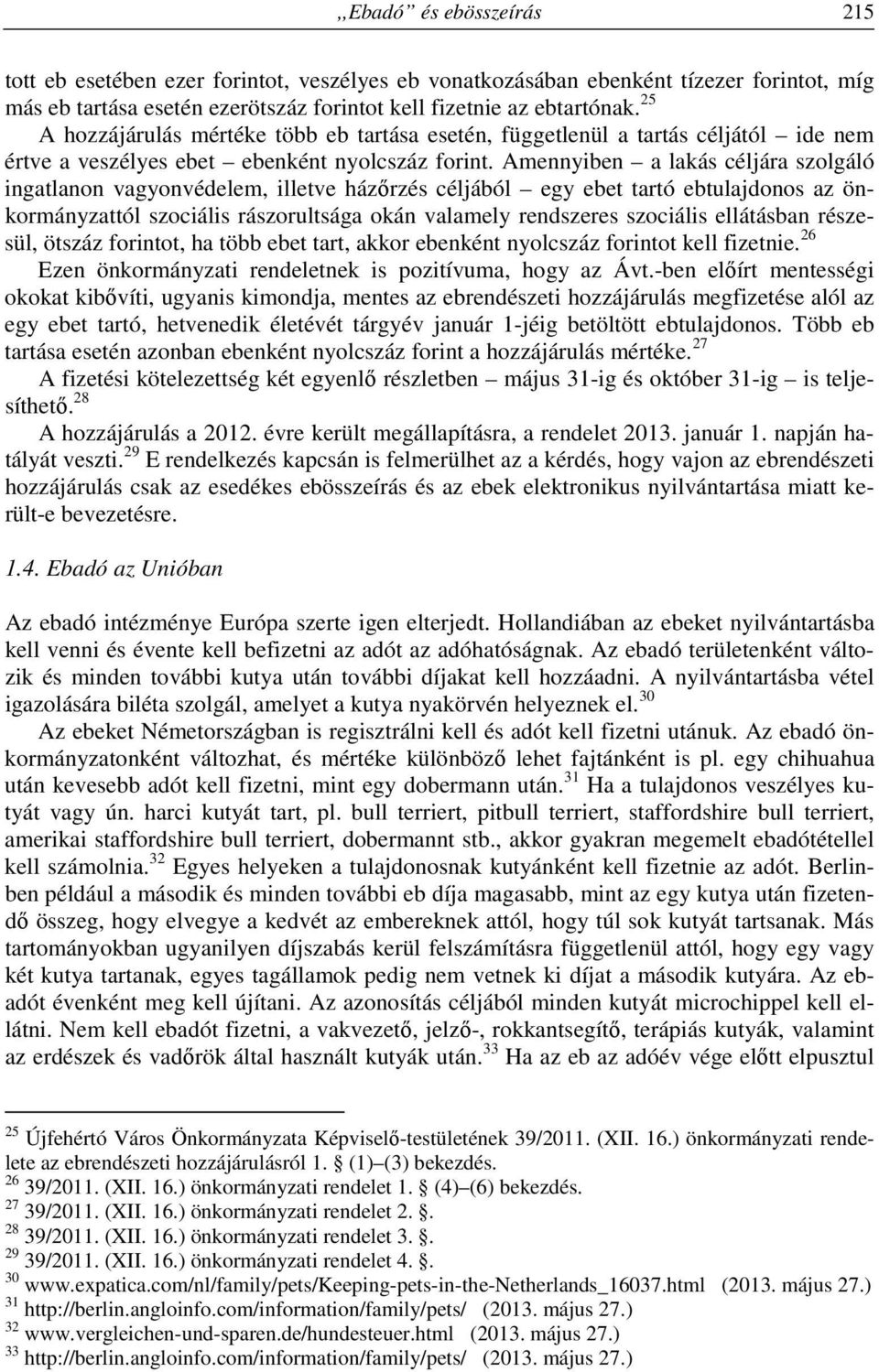 „Ebadó” és ebösszeírás 215

tott eb esetében ezer forintot, veszélyes eb vonatkozásában ebenként tízezer forintot, míg más eb tartása esetén ezerötszáz forintot kell fizetnie az ebtartónak.$^{25}$

A hozzájárulás mértéke több eb tartása esetén, függetlenül a tartás céljától – ide nem értve a veszélyes ebet – ebenként nyolcszáz forint. Amennyiben – a lakás céljára szolgáló ingatlanon vagyonvédelem, illetve házőrzés céljából – egy ebet tartó ebtulajdonos az önkormányzattól szociális rászorultsága okán valamely rendszeres szociális ellátásban részesül, ötszáz forintot, ha több ebet tart, akkor ebenként nyolcszáz forintot kell fizetnie.$^{26}$

Ezen önkormányzati rendeletnek is pozitívuma, hogy az Ávt.-ben előírt mentességi okokat kibővíti, ugyanis kimondja, mentes az ebrendészeti hozzájárulás megfizetése alól az egy ebet tartó, hetvenedik életévét tárgyév január 1-jéig betöltött ebtulajdonos. Több eb tartása esetén azonban ebenként nyolcszáz forint a hozzájárulás mértéke.$^{27}$

A fizetési kötelezettség két egyenlő részletben – május 31-ig és október 31-ig – is teljesíthető.$^{28}$

A hozzájárulás a 2012. évre került megállapításra, a rendelet 2013. január 1. napján hatályát veszti.$^{29}$ E rendelkezés kapcsán is felmerülhet az a kérdés, hogy vajon az ebrendészeti hozzájárulás csak az esedékes ebösszeírás és az ebek elektronikus nyilvántartása miatt került-e bevezetésre.

1.4. Ebadó az Unióban

Az ebadó intézménye Európa szerte igen elterjedt. Hollandiában az ebeket nyilvántartásba kell venni és évente kell befizetni az adót az adóhatóságnak. Az ebadó területenként változik és minden további kutya után további díjakat kell hozzáadni. A nyilvántartásba vétel igazolására biléta szolgál, amelyet a kutya nyakörvén helyeznek el.$^{30}$

Az ebeket Németországban is regisztrálni kell és adót kell fizetni utánuk. Az ebadó önkormányzatonként változhat, és mértéke különböző lehet fajtánként is pl. egy chihuahua után kevesebb adót kell fizetni, mint egy dobermann után.$^{31}$ Ha a tulajdonos veszélyes kutyát vagy ún. harci kutyát tart, pl. bull terriert, pitbull terriert, staffordshire bull terriert, amerikai staffordshire bull terriert, dobermannt stb., akkor gyakran megemelt ebadótétellel kell számolnia.$^{32}$ Egyes helyeken a tulajdonosnak kutyánként kell fizetnie az adót. Berlinben például a második és minden további eb díja magasabb, mint az egy kutya után fizetendő összeg, hogy elvegye a kedvét az embereknek attól, hogy túl sok kutyát tartsanak. Más tartományokban ugyanilyen díjszabás kerül felszámításra függetlenül attól, hogy egy vagy két kutya tartanak, egyes tagállamok pedig nem vetnek ki díjat a második kutyára. Az ebadót évenként meg kell újítani. Az azonosítás céljából minden kutyát microchippel kell ellátni. Nem kell ebadót fizetni, a vakvezető, jelző-, rokkantsegítő, terápiás kutyák, valamint az erdészek és vadőrök által használt kutyák után.$^{33}$ Ha az eb az adóév vége előtt elpusztul

$^{25}$ Újfehértó Város Önkormányzata Képviselő-testületének 39/2011. (XII. 16.) önkormányzati rendelete az ebrendészeti hozzájárulásról 1. § (1)–(3) bekezdés.
$^{26}$ 39/2011. (XII. 16.) önkormányzati rendelet 1. § (4)–(6) bekezdés.
$^{27}$ 39/2011. (XII. 16.) önkormányzati rendelet 2. §.
$^{28}$ 39/2011. (XII. 16.) önkormányzati rendelet 3. §.
$^{29}$ 39/2011. (XII. 16.) önkormányzati rendelet 4. §.
$^{30}$ www.expatica.com/nl/family/pets/Keeping-pets-in-the-Netherlands_16037.html (2013. május 27.)
$^{31}$ http://berlin.angloinfo.com/information/family/pets/ (2013. május 27.)
$^{32}$ www.vergleichen-und-sparen.de/hundesteuer.html (2013. május 27.)
$^{33}$ http://berlin.angloinfo.com/information/family/pets/ (2013. május 27.)